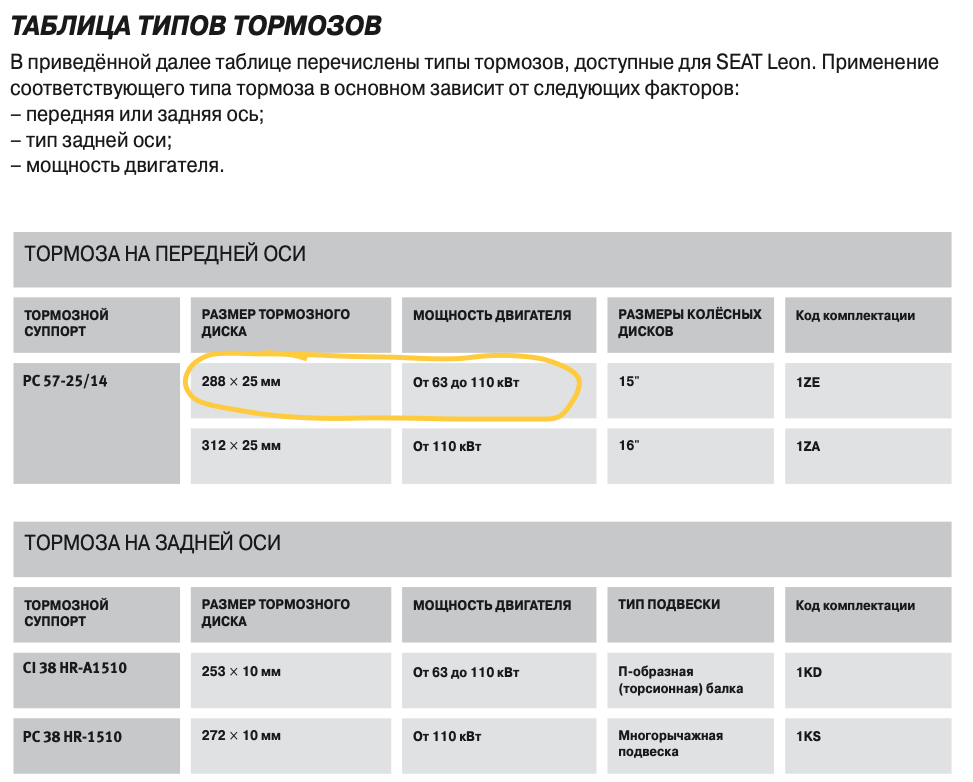 ТАБЛИЦА ТИПОВ ТОРМОЗОВ

В приведённой далее таблице перечислены типы тормозов, доступные для SEAT Leon. Применение соответствующего типа тормоза в основном зависит от следующих факторов:
– передняя или задняя ось;
– тип задней оси;
– мощность двигателя.

ТОРМОЗА НА ПЕРЕДНЕЙ ОСИ

| ТОРМОЗНОЙ СУППОРТ | РАЗМЕР ТОРМОЗНОГО ДИСКА | МОЩНОСТЬ ДВИГАТЕЛЯ | РАЗМЕРЫ КОЛЁСНЫХ ДИСКОВ | Код комплектации |
|---|---|---|---|---|
| PC 57-25/14 | 288 × 25 мм | От 63 до 110 кВт | 15" | 1ZE |
| | 312 × 25 мм | От 110 кВт | 16" | 1ZA |

ТОРМОЗА НА ЗАДНЕЙ ОСИ

| ТОРМОЗНОЙ СУППОРТ | РАЗМЕР ТОРМОЗНОГО ДИСКА | МОЩНОСТЬ ДВИГАТЕЛЯ | ТИП ПОДВЕСКИ | Код комплектации |
|---|---|---|---|---|
| CI 38 HR-A1510 | 253 × 10 мм | От 63 до 110 кВт | П-образная (торсионная) балка | 1KD |
| PC 38 HR-1510 | 272 × 10 мм | От 110 кВт | Многорычажная подвеска | 1KS |